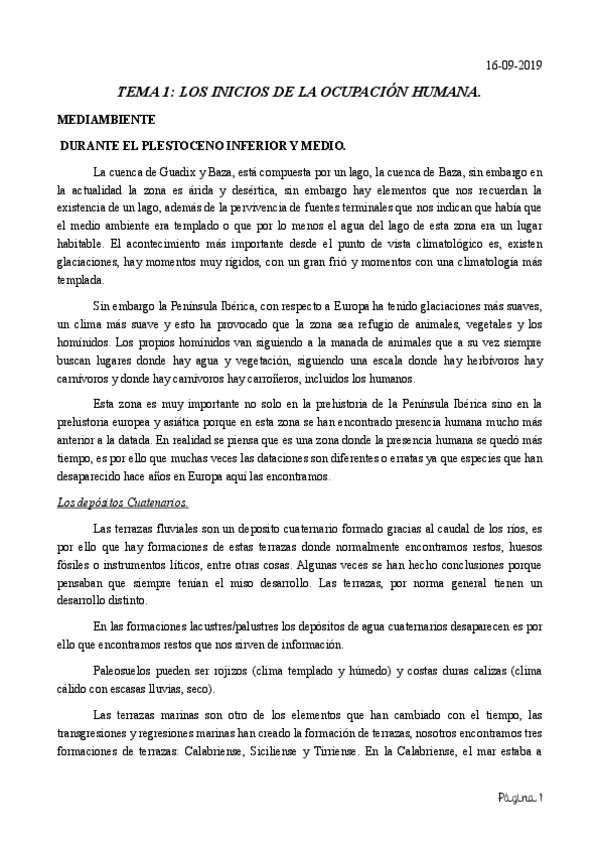 16-09-2019

TEMA 1: LOS INICIOS DE LA OCUPACIÓN HUMANA.

MEDIAMBIENTE

DURANTE EL PLESTOCENO INFERIOR Y MEDIO.

La cuenca de Guadix y Baza, está compuesta por un lago, la cuenca de Baza, sin embargo en la actualidad la zona es árida y desértica, sin embargo hay elementos que nos recuerdan la existencia de un lago, además de la pervivencia de fuentes terminales que nos indican que había que el medio ambiente era templado o que por lo menos el agua del lago de esta zona era un lugar habitable. El acontecimiento más importante desde el punto de vista climatológico es, existen glaciaciones, hay momentos muy rígidos, con un gran frió y momentos con una climatología más templada.

Sin embargo la Península Ibérica, con respecto a Europa ha tenido glaciaciones más suaves, un clima más suave y esto ha provocado que la zona sea refugio de animales, vegetales y los homínidos. Los propios homínidos van siguiendo a la manada de animales que a su vez siempre buscan lugares donde hay agua y vegetación, siguiendo una escala donde hay herbívoros hay carnívoros y donde hay carnívoros hay carroñeros, incluidos los humanos.

Esta zona es muy importante no solo en la prehistoria de la Península Ibérica sino en la prehistoria europea y asiática porque en esta zona se han encontrado presencia humana mucho más anterior a la datada. En realidad se piensa que es una zona donde la presencia humana se quedó más tiempo, es por ello que muchas veces las dataciones son diferentes o erratas ya que especies que han desaparecido hace años en Europa aquí las encontramos.

Los depósitos Cuatenarios.

Las terrazas fluviales son un deposito cuaternario formado gracias al caudal de los ríos, es por ello que hay formaciones de estas terrazas donde normalmente encontramos restos, huesos fósiles o instrumentos líticos, entre otras cosas. Algunas veces se han hecho conclusiones porque pensaban que siempre tenían el miso desarrollo. Las terrazas, por norma general tienen un desarrollo distinto.

En las formaciones lacustres/palustres los depósitos de agua cuaternarios desaparecen es por ello que encontramos restos que nos sirven de información.

Paleosuelos pueden ser rojizos (clima templado y húmedo) y costas duras calizas (clima cálido con escasas lluvias, seco).

Las terrazas marinas son otro de los elementos que han cambiado con el tiempo, las transgresiones y regresiones marinas han creado la formación de terrazas, nosotros encontramos tres formaciones de terrazas: Calabriense, Siciliense y Tirriense. En la Calabriense, el mar estaba a

Página 1